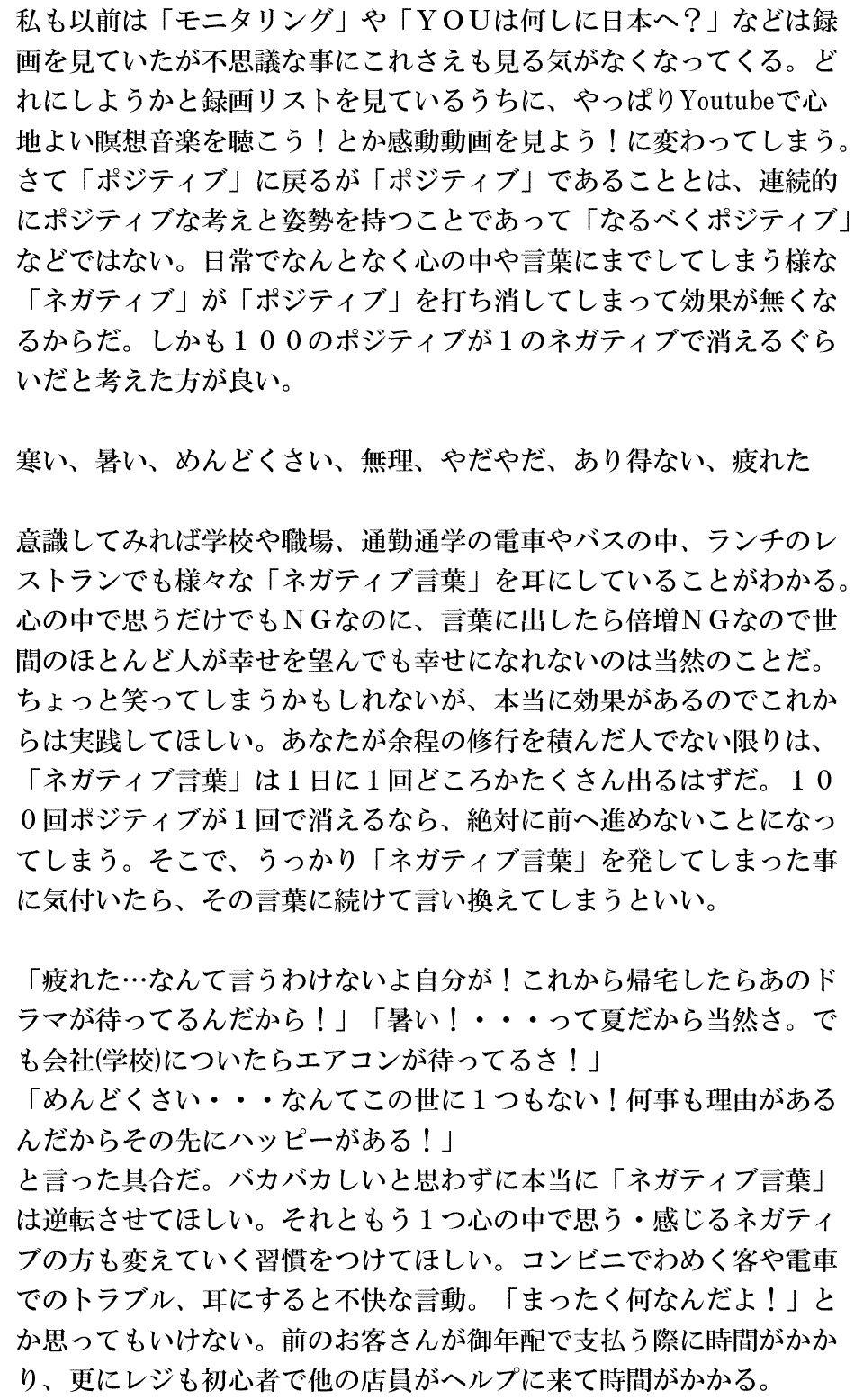 私も以前は「モニタリング」や「ＹＯＵは何しに日本へ？」などは録画を見ていたが不思議な事にこれさえも見る気がなくなってくる。どれにしようかと録画リストを見ているうちに、やっぱりYoutubeで心地よい瞑想音楽を聴こう！とか感動動画を見よう！に変わってしまう。さて「ポジティブ」に戻るが「ポジティブ」であることとは、連続的にポジティブな考えと姿勢を持つことであって「なるべくポジティブ」などではない。日常でなんとなく心の中や言葉にまでしてしまう様な「ネガティブ」が「ポジティブ」を打ち消してしまって効果が無くなるからだ。しかも１００のポジティブが１のネガティブで消えるぐらいだと考えた方が良い。

寒い、暑い、めんどくさい、無理、やだやだ、あり得ない、疲れた

意識してみれば学校や職場、通勤通学の電車やバスの中、ランチのレストランでも様々な「ネガティブ言葉」を耳にしていることがわかる。心の中で思うだけでもＮＧなのに、言葉に出したら倍増ＮＧなので世間のほとんど人が幸せを望んでも幸せになれないのは当然のことだ。ちょっと笑ってしまうかもしれないが、本当に効果があるのでこれからは実践してほしい。あなたが余程の修行を積んだ人でない限りは、「ネガティブ言葉」は１日に１回どころかたくさん出るはずだ。１００回ポジティブが１回で消えるなら、絶対に前へ進めないことになってしまう。そこで、うっかり「ネガティブ言葉」を発してしまった事に気付いたら、その言葉に続けて言い換えてしまうといい。

「疲れた…なんて言うわけないよ自分が！これから帰宅したらあのドラマが待ってるんだから！」「暑い！・・・って夏だから当然さ。でも会社(学校)についたらエアコンが待ってるさ！」
「めんどくさい・・・なんてこの世に１つもない！何事も理由があるんだからその先にハッピーがある！」
と言った具合だ。バカバカしいと思わずに本当に「ネガティブ言葉」は逆転させてほしい。それともう１つ心の中で思う・感じるネガティブの方も変えていく習慣をつけてほしい。コンビニでわめく客や電車でのトラブル、耳にすると不快な言動。「まったく何なんだよ！」とか思ってもいけない。前のお客さんが御年配で支払う際に時間がかかり、更にレジも初心者で他の店員がヘルプに来て時間がかかる。